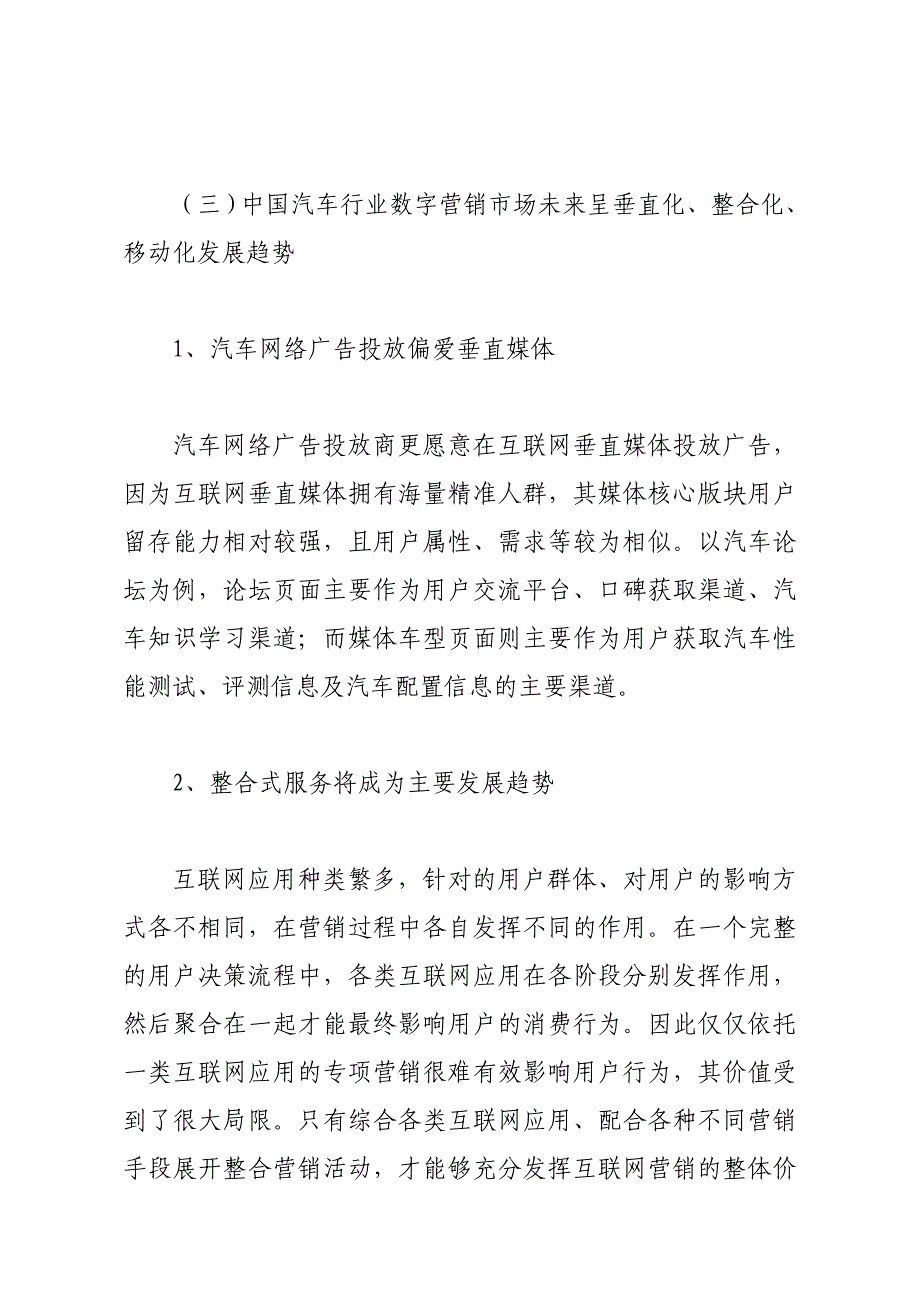 （三）中国汽车行业数字营销市场未来呈垂直化、整合化、移动化发展趋势

1、汽车网络广告投放偏爱垂直媒体

汽车网络广告投放商更愿意在互联网垂直媒体投放广告，因为互联网垂直媒体拥有海量精准人群，其媒体核心版块用户留存能力相对较强，且用户属性、需求等较为相似。以汽车论坛为例，论坛页面主要作为用户交流平台、口碑获取渠道、汽车知识学习渠道；而媒体车型页面则主要作为用户获取汽车性能测试、评测信息及汽车配置信息的主要渠道。

2、整合式服务将成为主要发展趋势

互联网应用种类繁多，针对的用户群体、对用户的影响方式各不相同，在营销过程中各自发挥不同的作用。在一个完整的用户决策流程中，各类互联网应用在各阶段分别发挥作用，然后聚合在一起才能最终影响用户的消费行为。因此仅仅依托一类互联网应用的专项营销很难有效影响用户行为，其价值受到了很大局限。只有综合各类互联网应用、配合各种不同营销手段展开整合营销活动，才能够充分发挥互联网营销的整体价